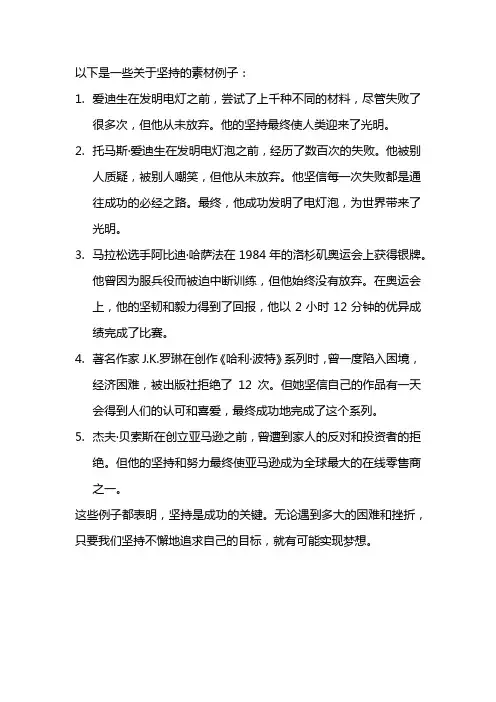 以下是一些关于坚持的素材例子：

1. 爱迪生在发明电灯之前，尝试了上千种不同的材料，尽管失败了很多次，但他从未放弃。他的坚持最终使人类迎来了光明。

2. 托马斯·爱迪生在发明电灯泡之前，经历了数百次的失败。他被别人质疑，被别人嘲笑，但他从未放弃。他坚信每一次失败都是通往成功的必经之路。最终，他成功发明了电灯泡，为世界带来了光明。

3. 马拉松选手阿比迪·哈萨法在 1984 年的洛杉矶奥运会上获得银牌。他曾因为服兵役而被迫中断训练，但他始终没有放弃。在奥运会上，他的坚韧和毅力得到了回报，他以 2 小时 12 分钟的优异成绩完成了比赛。

4. 著名作家 J.K.罗琳在创作《哈利·波特》系列时，曾一度陷入困境，经济困难，被出版社拒绝了 12 次。但她坚信自己的作品有一天会得到人们的认可和喜爱，最终成功地完成了这个系列。

5. 杰夫·贝索斯在创立亚马逊之前，曾遭到家人的反对和投资者的拒绝。但他的坚持和努力最终使亚马逊成为全球最大的在线零售商之一。

这些例子都表明，坚持是成功的关键。无论遇到多大的困难和挫折，只要我们坚持不懈地追求自己的目标，就有可能实现梦想。